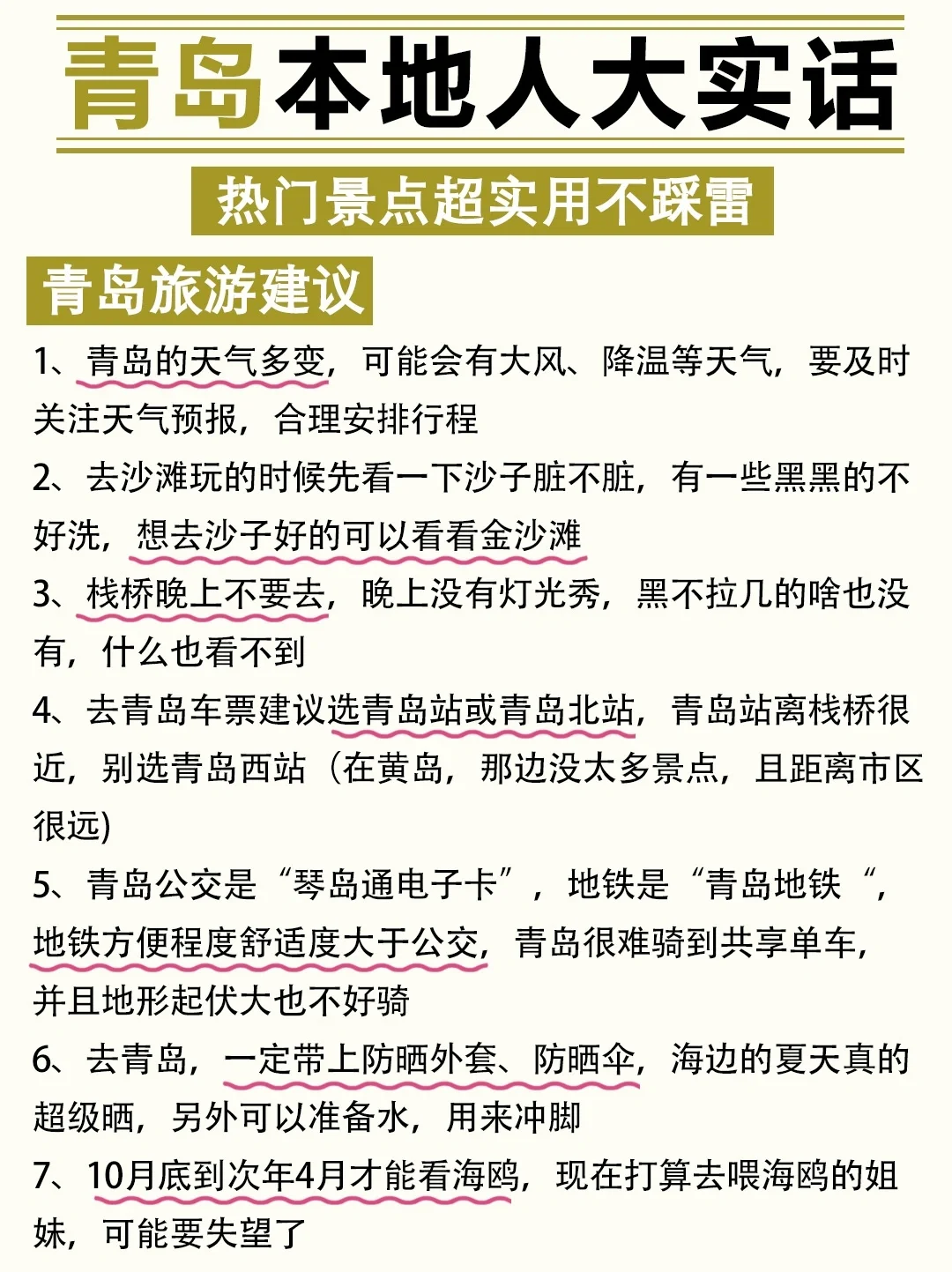 青岛本地人大实话

热门景点超实用不踩雷

青岛旅游建议

1、青岛的天气多变，可能会有大风、降温等天气，要及时关注天气预报，合理安排行程

2、去沙滩玩的时候先看一下沙子脏不脏，有一些黑黑的不好洗，想去沙子好的可以看看金沙滩

3、栈桥晚上不要去，晚上没有灯光秀，黑不拉几的啥也没有，什么也看不到

4、去青岛车票建议选青岛站或青岛北站，青岛站离栈桥很近，别选青岛西站（在黄岛，那边没太多景点，且距离市区很远)

5、青岛公交是“琴岛通电子卡”，地铁是“青岛地铁“，地铁方便程度舒适度大于公交，青岛很难骑到共享单车，并且地形起伏大也不好骑

6、去青岛，一定带上防晒外套、防晒伞，海边的夏天真的超级晒，另外可以准备水，用来冲脚

7、10月底到次年4月才能看海鸥，现在打算去喂海鸥的姐妹，可能要失望了